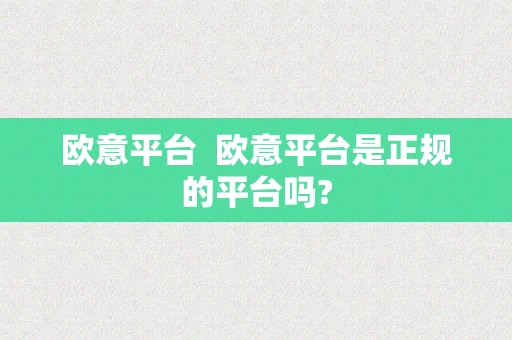 欧意平台 欧意平台是正规的平台吗?